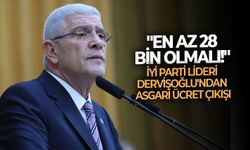 "EN AZ 28 BİN OLMALI!"
İYİ PARTİ LİDERİ DERVİŞOĞLU'NDAN ASGARİ ÜCRET ÇIKIŞI